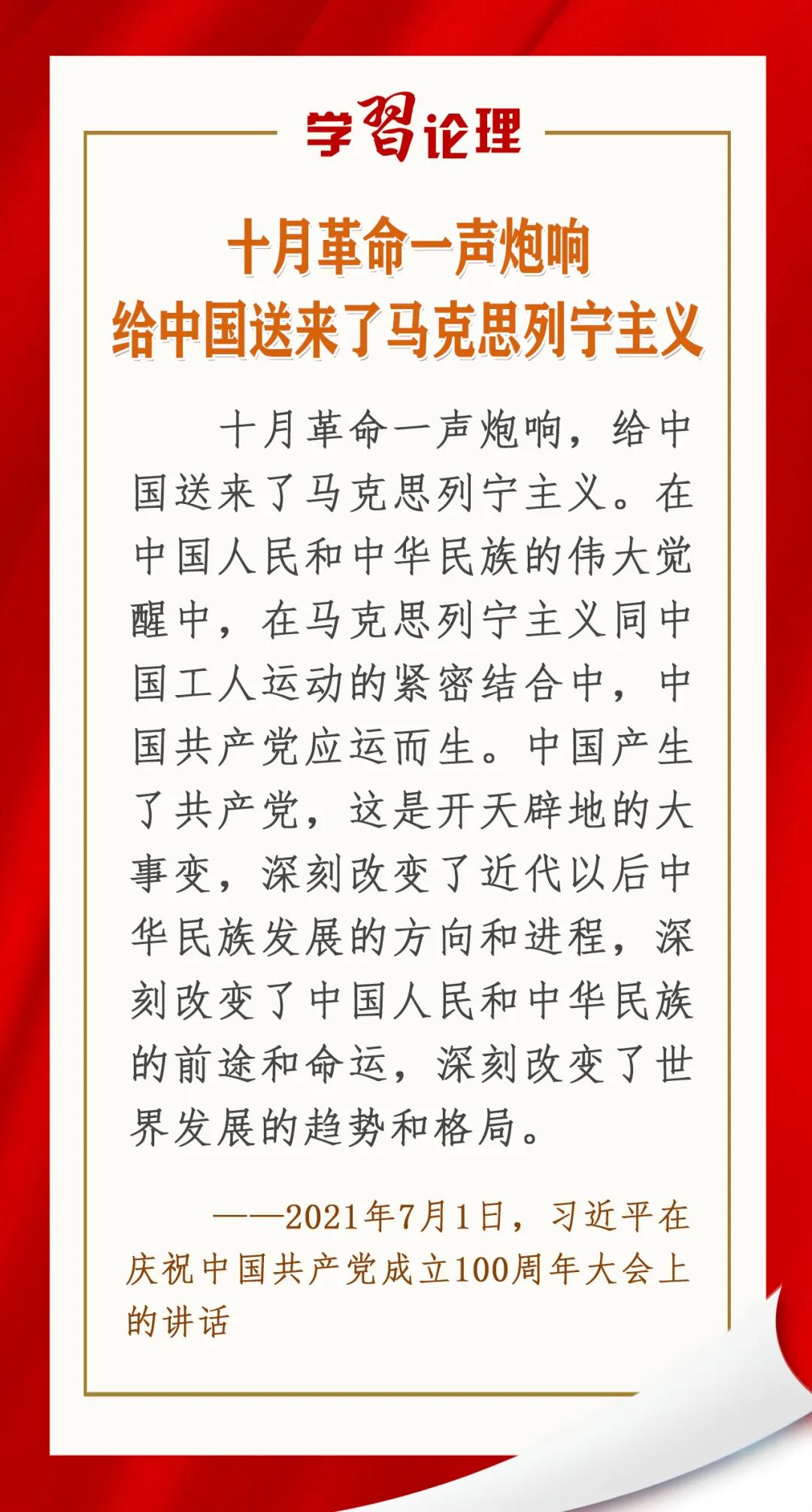 学习论理

十月革命一声炮响
给中国送来了马克思列宁主义

十月革命一声炮响，给中国送来了马克思列宁主义。在中国人民和中华民族的伟大觉醒中，在马克思列宁主义同中国工人运动的紧密结合中，中国共产党应运而生。中国产生了共产党，这是开天辟地的大事变，深刻改变了近代以后中华民族发展的方向和进程，深刻改变了中国人民和中华民族的前途和命运，深刻改变了世界发展的趋势和格局。

——2021年7月1日，习近平在庆祝中国共产党成立100周年大会上的讲话